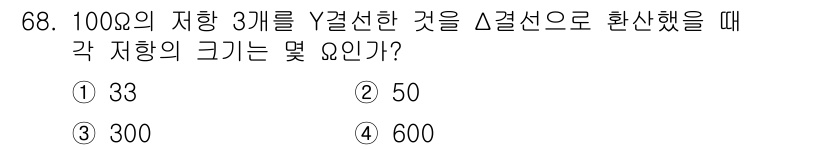 68. 100Ω의 저항 3개를 Y결선한 것을 Δ결선으로 환산했을 때 각 저항의 크기는 몇 Ω인가?

① 33
② 50
③ 300
④ 600